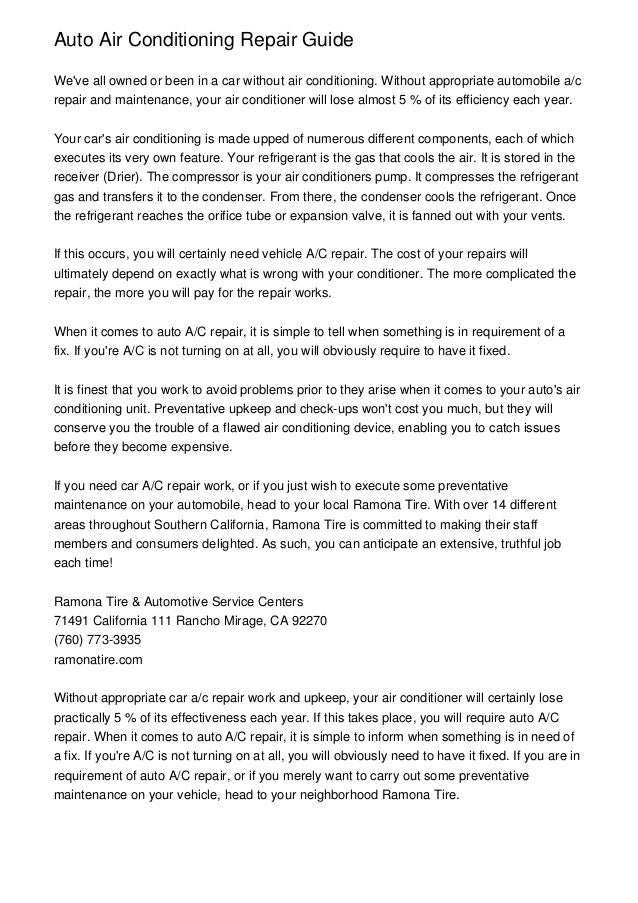 Auto Air Conditioning Repair Guide

We've all owned or been in a car without air conditioning. Without appropriate automobile a/c repair and maintenance, your air conditioner will lose almost 5 % of its efficiency each year.

Your car's air conditioning is made upped of numerous different components, each of which executes its very own feature. Your refrigerant is the gas that cools the air. It is stored in the receiver (Drier). The compressor is your air conditioners pump. It compresses the refrigerant gas and transfers it to the condenser. From there, the condenser cools the refrigerant. Once the refrigerant reaches the orifice tube or expansion valve, it is fanned out with your vents.

If this occurs, you will certainly need vehicle A/C repair. The cost of your repairs will ultimately depend on exactly what is wrong with your conditioner. The more complicated the repair, the more you will pay for the repair works.

When it comes to auto A/C repair, it is simple to tell when something is in requirement of a fix. If you're A/C is not turning on at all, you will obviously require to have it fixed.

It is finest that you work to avoid problems prior to they arise when it comes to your auto's air conditioning unit. Preventative upkeep and check-ups won't cost you much, but they will conserve you the trouble of a flawed air conditioning device, enabling you to catch issues before they become expensive.

If you need car A/C repair work, or if you just wish to execute some preventative maintenance on your automobile, head to your local Ramona Tire. With over 14 different areas throughout Southern California, Ramona Tire is committed to making their staff members and consumers delighted. As such, you can anticipate an extensive, truthful job each time!

Ramona Tire & Automotive Service Centers
71491 California 111 Rancho Mirage, CA 92270
(760) 773-3935
ramonatire.com

Without appropriate car a/c repair work and upkeep, your air conditioner will certainly lose practically 5 % of its effectiveness each year. If this takes place, you will require auto A/C repair. When it comes to auto A/C repair, it is simple to inform when something is in need of a fix. If you're A/C is not turning on at all, you will obviously need to have it fixed. If you are in requirement of auto A/C repair, or if you merely want to carry out some preventative maintenance on your vehicle, head to your neighborhood Ramona Tire.